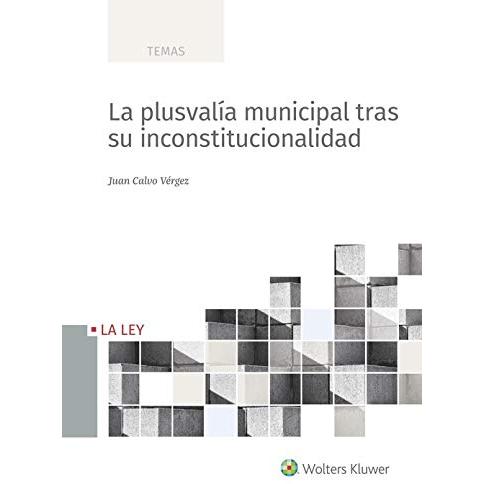 TEMAS

La plusvalía municipal tras su inconstitucionalidad

Juan Calvo Vérgez

LA LEY

Wolters Kluwer